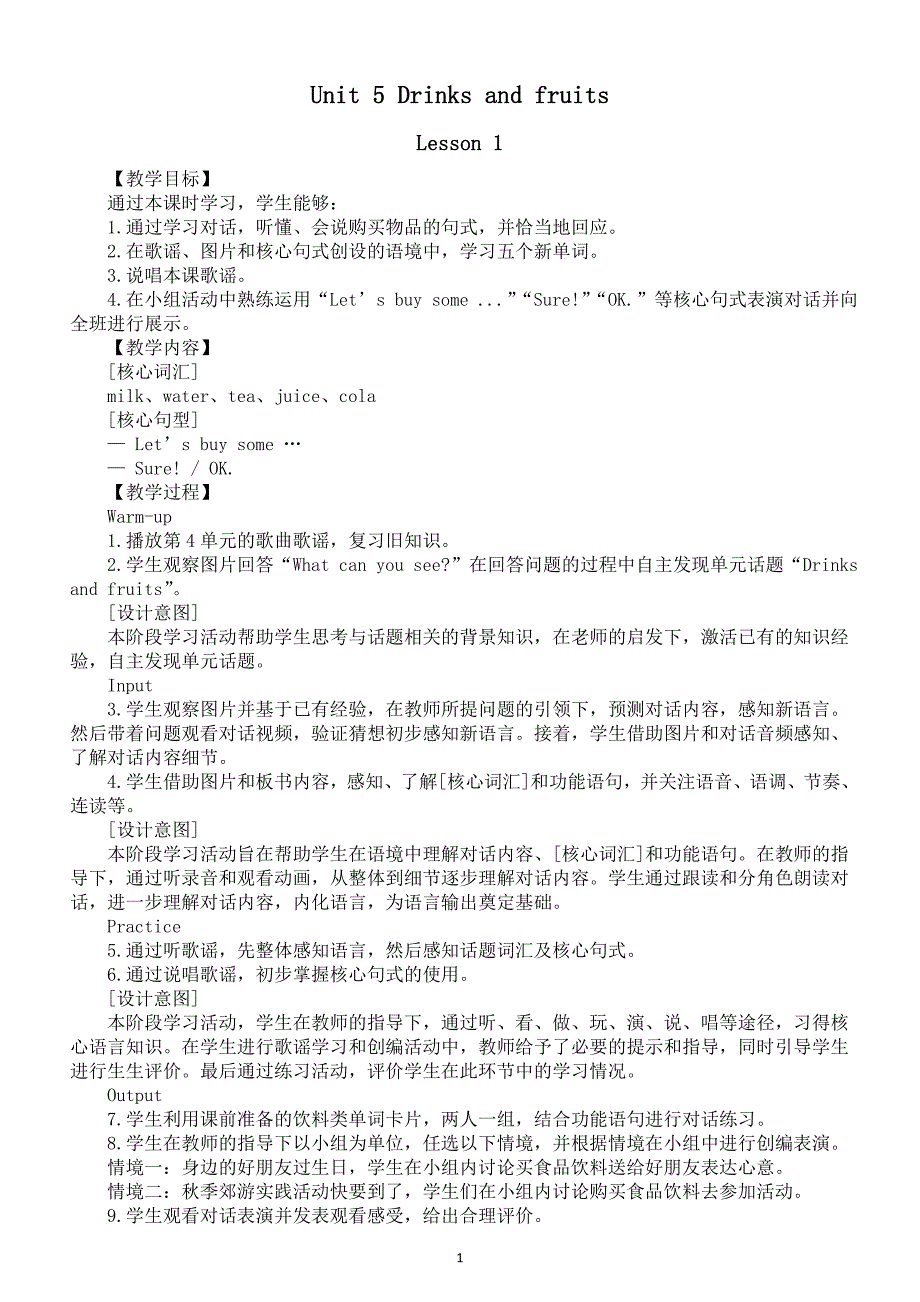 Unit 5 Drinks and fruits

Lesson 1

【教学目标】

通过本课时学习，学生能够：

1.通过学习对话，听懂、会说购买物品的句式，并恰当地回应。

2.在歌谣、图片和核心句式创设的语境中，学习五个新单词。

3.说唱本课歌谣。

4.在小组活动中熟练运用“Let’s buy some ...”“Sure!”“OK.”等核心句式表演对话并向全班进行展示。

【教学内容】

[核心词汇]

milk、water、tea、juice、cola

[核心句型]

— Let’s buy some …

— Sure! / OK.

【教学过程】

Warm-up

1.播放第4单元的歌曲歌谣，复习旧知识。

2.学生观察图片回答“What can you see?”在回答问题的过程中自主发现单元话题“Drinks and fruits”。

[设计意图]

本阶段学习活动帮助学生思考与话题相关的背景知识，在老师的启发下，激活已有的知识经验，自主发现单元话题。

Input

3.学生观察图片并基于已有经验，在教师所提问题的引领下，预测对话内容，感知新语言。然后带着问题观看对话视频，验证猜想初步感知新语言。接着，学生借助图片和对话音频感知、了解对话内容细节。

4.学生借助图片和板书内容，感知、了解[核心词汇]和功能语句，并关注语音、语调、节奏、连读等。

[设计意图]

本阶段学习活动旨在帮助学生在语境中理解对话内容、[核心词汇]和功能语句。在教师的指导下，通过听录音和观看动画，从整体到细节逐步理解对话内容。学生通过跟读和分角色朗读对话，进一步理解对话内容，内化语言，为语言输出奠定基础。

Practice

5.通过听歌谣，先整体感知语言，然后感知话题词汇及核心句式。

6.通过说唱歌谣，初步掌握核心句式的使用。

[设计意图]

本阶段学习活动，学生在教师的指导下，通过听、看、做、玩、演、说、唱等途径，习得核心语言知识。在学生进行歌谣学习和创编活动中，教师给予了必要的提示和指导，同时引导学生进行生生评价。最后通过练习活动，评价学生在此环节中的学习情况。

Output

7.学生利用课前准备的饮料类单词卡片，两人一组，结合功能语句进行对话练习。

8.学生在教师的指导下以小组为单位，任选以下情境，并根据情境在小组中进行创编表演。

情境一：身边的好朋友过生日，学生在小组内讨论买食品饮料送给好朋友表达心意。

情境二：秋季郊游实践活动快要到了，学生们在小组内讨论购买食品饮料去参加活动。

9.学生观看对话表演并发表观看感受，给出合理评价。

1